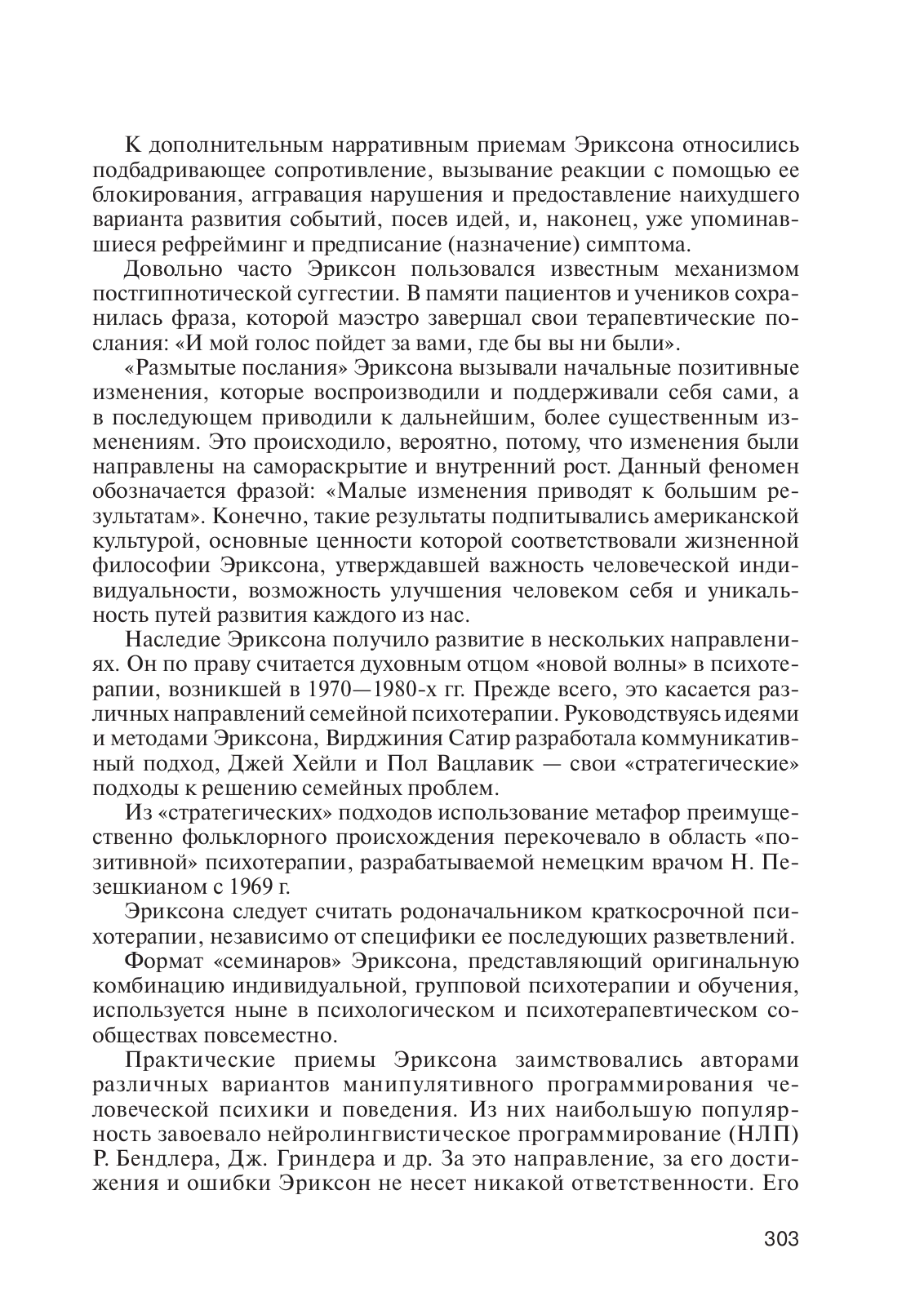 К дополнительным нарративным приемам Эриксона относились подбадривающее сопротивление, вызывание реакции с помощью ее блокирования, аггравация нарушения и предоставление наихудшего варианта развития событий, посев идей, и, наконец, уже упоминавшиеся рефрейминг и предписание (назначение) симптома.

Довольно часто Эриксон пользовался известным механизмом постгипнотической суггестии. В памяти пациентов и учеников сохранилась фраза, которой маэстро завершал свои терапевтические послания: «И мой голос пойдет за вами, где бы вы ни были».

«Размытые послания» Эриксона вызывали начальные позитивные изменения, которые воспроизводили и поддерживали себя сами, а в последующем приводили к дальнейшим, более существенным изменениям. Это происходило, вероятно, потому, что изменения были направлены на самораскрытие и внутренний рост. Данный феномен обозначается фразой: «Малые изменения приводят к большим результатам». Конечно, такие результаты подпитывались американской культурой, основные ценности которой соответствовали жизненной философии Эриксона, утверждавшей важность человеческой индивидуальности, возможность улучшения человеком себя и уникальность путей развития каждого из нас.

Наследие Эриксона получило развитие в нескольких направлениях. Он по праву считается духовным отцом «новой волны» в психотерапии, возникшей в 1970—1980-х гг. Прежде всего, это касается различных направлений семейной психотерапии. Руководствуясь идеями и методами Эриксона, Вирджиния Сатир разработала коммуникативный подход, Джей Хейли и Пол Вацлавик — свои «стратегические» подходы к решению семейных проблем.

Из «стратегических» подходов использование метафор преимущественно фольклорного происхождения перекочевало в область «позитивной» психотерапии, разрабатываемой немецким врачом Н. Пезешкианом с 1969 г.

Эриксона следует считать родоначальником краткосрочной психотерапии, независимо от специфики ее последующих разветвлений.

Формат «семинаров» Эриксона, представляющий оригинальную комбинацию индивидуальной, групповой психотерапии и обучения, используется ныне в психологическом и психотерапевтическом сообществах повсеместно.

Практические приемы Эриксона заимствовались авторами различных вариантов манипулятивного программирования человеческой психики и поведения. Из них наибольшую популярность завоевало нейролингвистическое программирование (НЛП) Р. Бендлера, Дж. Гриндера и др. За это направление, за его достижения и ошибки Эриксон не несет никакой ответственности. Его

303